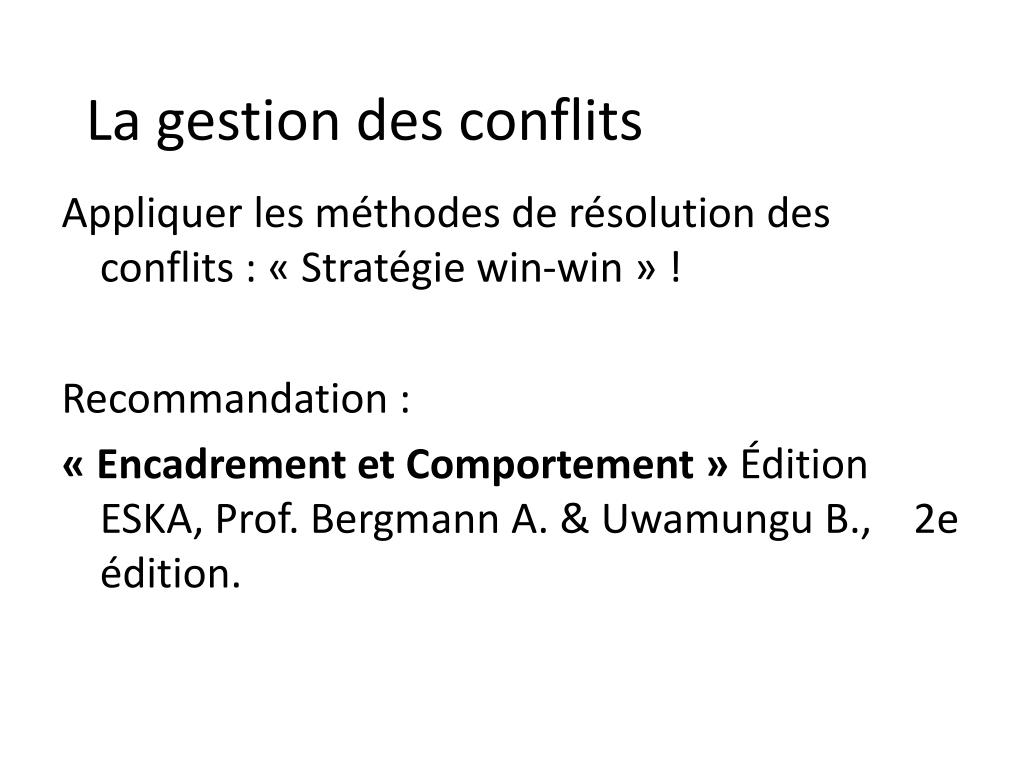 La gestion des conflits

Appliquer les méthodes de résolution des conflits : « Stratégie win-win » !

Recommandation :

« Encadrement et Comportement » Édition ESKA, Prof. Bergmann A. & Uwamungu B., 2e édition.